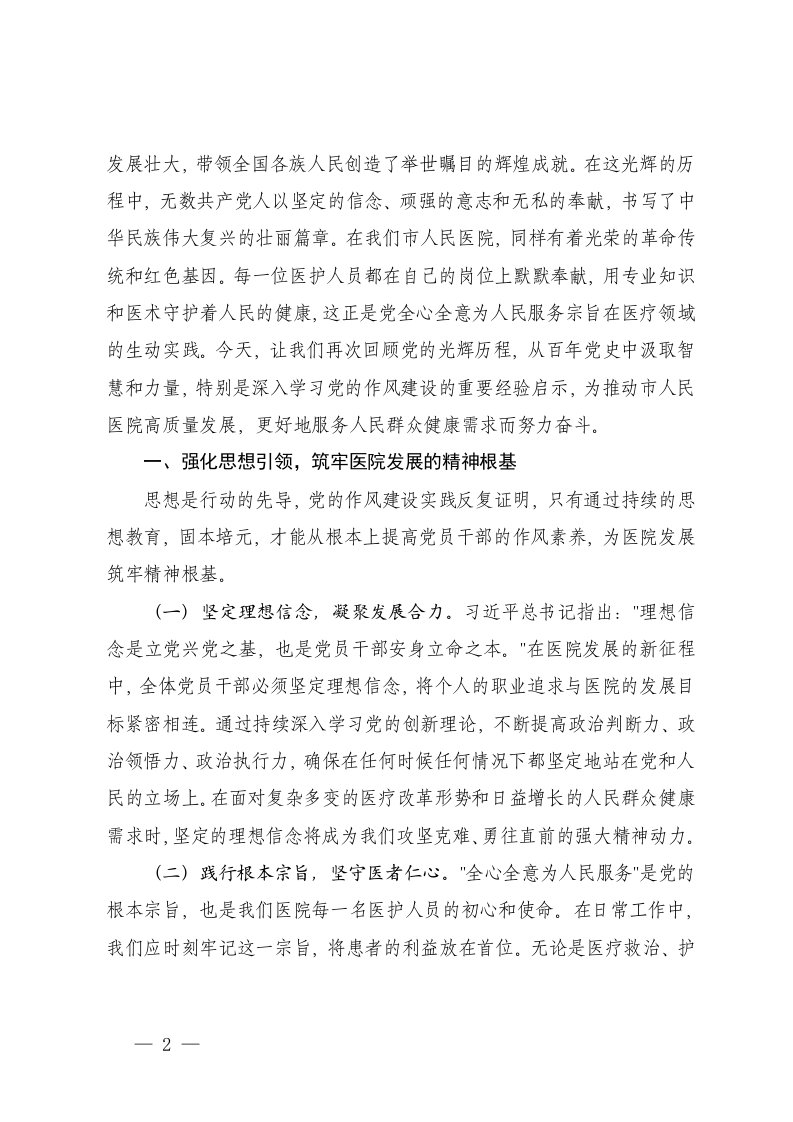 发展壮大，带领全国各族人民创造了举世瞩目的辉煌成就。在这光辉的历程中，无数共产党人以坚定的信念、顽强的意志和无私的奉献，书写了中华民族伟大复兴的壮丽篇章。在我们市人民医院，同样有着光荣的革命传统和红色基因。每一位医护人员都在自己的岗位上默默奉献，用专业知识和医术守护着人民的健康，这正是党全心全意为人民服务宗旨在医疗领域的生动实践。今天，让我们再次回顾党的光辉历程，从百年党史中汲取智慧和力量，特别是深入学习党的作风建设的重要经验启示，为推动市人民医院高质量发展，更好地服务人民群众健康需求而努力奋斗。

一、强化思想引领，筑牢医院发展的精神根基

思想是行动的先导，党的作风建设实践反复证明，只有通过持续的思想教育，固本培元，才能从根本上提高党员干部的作风素养，为医院发展筑牢精神根基。

（一）坚定理想信念，凝聚发展合力。习近平总书记指出："理想信念是立党兴党之基，也是党员干部安身立命之本。"在医院发展的新征程中，全体党员干部必须坚定理想信念，将个人的职业追求与医院的发展目标紧密相连。通过持续深入学习党的创新理论，不断提高政治判断力、政治领悟力、政治执行力，确保在任何时候任何情况下都坚定地站在党和人民的立场上。在面对复杂多变的医疗改革形势和日益增长的人民群众健康需求时，坚定的理想信念将成为我们攻坚克难、勇往直前的强大精神动力。

（二）践行根本宗旨，坚守医者仁心。"全心全意为人民服务"是党的根本宗旨，也是我们医院每一名医护人员的初心和使命。在日常工作中，我们应时刻牢记这一宗旨，将患者的利益放在首位。无论是医疗救治、护

— 2 —